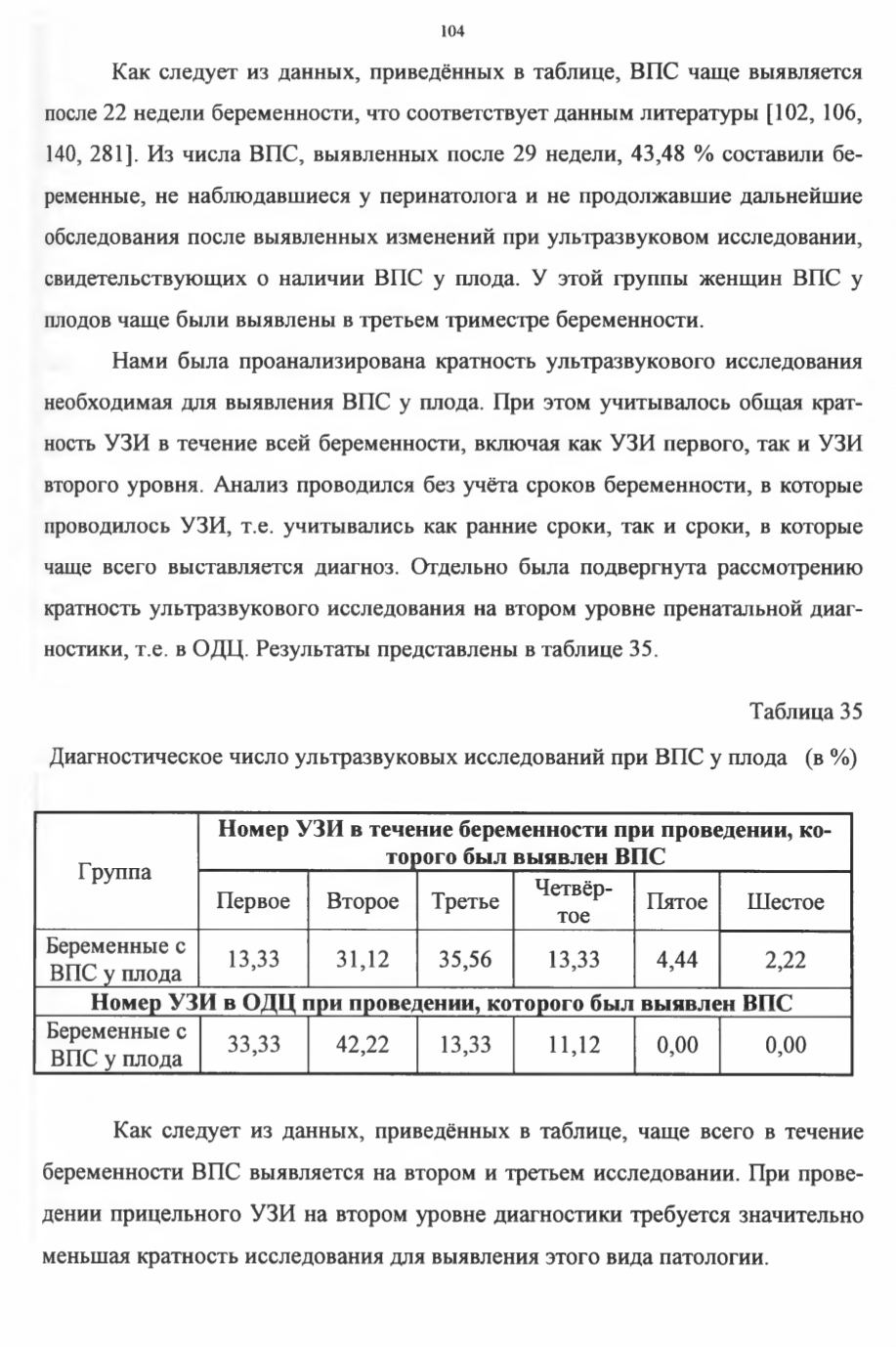 104

Как следует из данных, приведённых в таблице, ВПС чаще выявляется после 22 недели беременности, что соответствует данным литературы [102, 106, 140, 281]. Из числа ВПС, выявленных после 29 недели, 43,48 % составили беременные, не наблюдавшиеся у перинатолога и не продолжавшие дальнейшие обследования после выявленных изменений при ультразвуковом исследовании, свидетельствующих о наличии ВПС у плода. У этой группы женщин ВПС у плодов чаще были выявлены в третьем триместре беременности.

Нами была проанализирована кратность ультразвукового исследования необходимая для выявления ВПС у плода. При этом учитывалось общая кратность УЗИ в течение всей беременности, включая как УЗИ первого, так и УЗИ второго уровня. Анализ проводился без учёта сроков беременности, в которые проводилось УЗИ, т.е. учитывались как ранние сроки, так и сроки, в которые чаще всего выставляется диагноз. Отдельно была подвергнута рассмотрению кратность ультразвукового исследования на втором уровне пренатальной диагностики, т.е. в ОДЦ. Результаты представлены в таблице 35.

Таблица 35

Диагностическое число ультразвуковых исследований при ВПС у плода (в %)

| Группа | Номер УЗИ в течение беременности при проведении, которого был выявлен ВПС | | | | | |
|---|---|---|---|---|---|---|
| | Первое | Второе | Третье | Четвёртое | Пятое | Шестое |
| Беременные с ВПС у плода | 13,33 | 31,12 | 35,56 | 13,33 | 4,44 | 2,22 |
| Номер УЗИ в ОДЦ при проведении, которого был выявлен ВПС | | | | | | |
| Беременные с ВПС у плода | 33,33 | 42,22 | 13,33 | 11,12 | 0,00 | 0,00 |

Как следует из данных, приведённых в таблице, чаще всего в течение беременности ВПС выявляется на втором и третьем исследовании. При проведении прицельного УЗИ на втором уровне диагностики требуется значительно меньшая кратность исследования для выявления этого вида патологии.